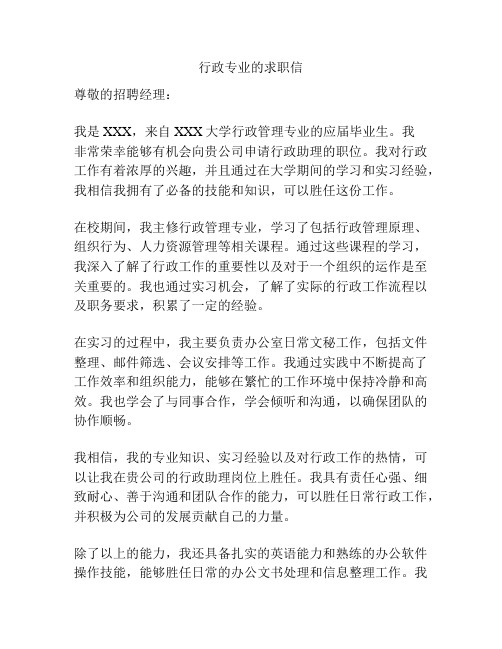 行政专业的求职信

尊敬的招聘经理：

我是 XXX，来自 XXX 大学行政管理专业的应届毕业生。我非常荣幸能够有机会向贵公司申请行政助理的职位。我对行政工作有着浓厚的兴趣，并且通过在大学期间的学习和实习经验，我相信我拥有了必备的技能和知识，可以胜任这份工作。

在校期间，我主修行政管理专业，学习了包括行政管理原理、组织行为、人力资源管理等相关课程。通过这些课程的学习，我深入了解了行政工作的重要性以及对于一个组织的运作是至关重要的。我也通过实习机会，了解了实际的行政工作流程以及职务要求，积累了一定的经验。

在实习的过程中，我主要负责办公室日常文秘工作，包括文件整理、邮件筛选、会议安排等工作。我通过实践中不断提高了工作效率和组织能力，能够在繁忙的工作环境中保持冷静和高效。我也学会了与同事合作，学会倾听和沟通，以确保团队的协作顺畅。

我相信，我的专业知识、实习经验以及对行政工作的热情，可以让我在贵公司的行政助理岗位上胜任。我具有责任心强、细致耐心、善于沟通和团队合作的能力，可以胜任日常行政工作，并积极为公司的发展贡献自己的力量。

除了以上的能力，我还具备扎实的英语能力和熟练的办公软件操作技能，能够胜任日常的办公文书处理和信息整理工作。我